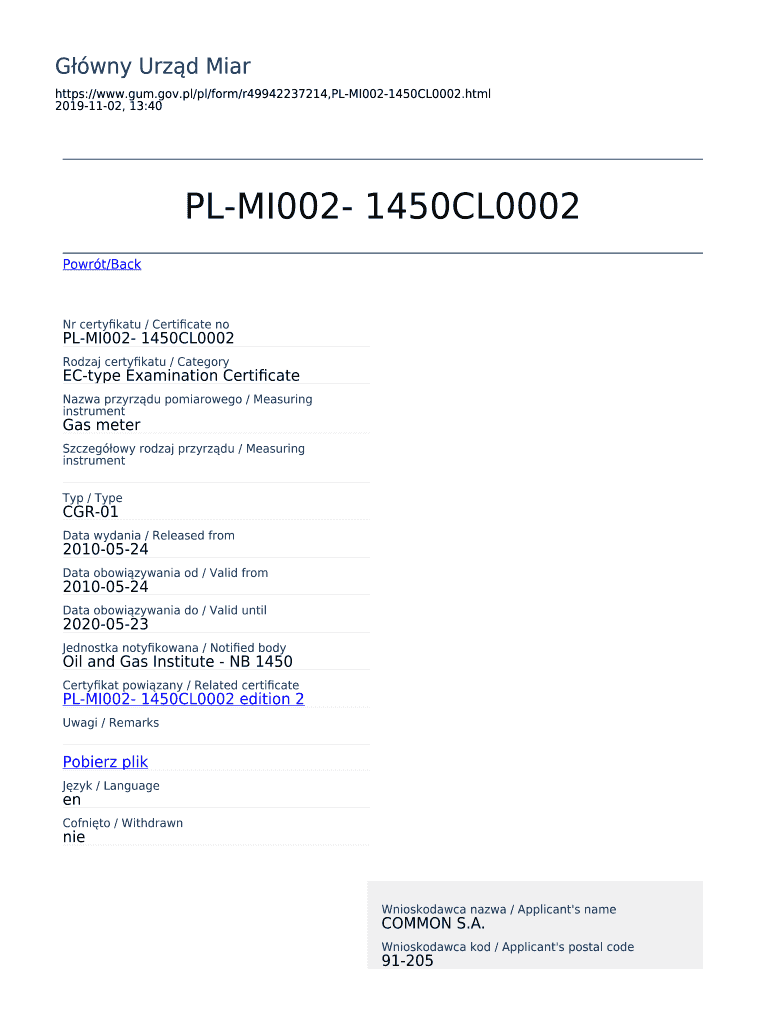 Główny Urząd Miar

https://www.gum.gov.pl/pl/form/r49942237214,PL-MI002-1450CL0002.html
2019-11-02, 13:40

PL-MI002- 1450CL0002

Powrót/Back

Nr certyfikatu / Certificate no
PL-MI002- 1450CL0002

Rodzaj certyfikatu / Category
EC-type Examination Certificate

Nazwa przyrządu pomiarowego / Measuring instrument
Gas meter

Szczegółowy rodzaj przyrządu / Measuring instrument

Typ / Type
CGR-01

Data wydania / Released from
2010-05-24

Data obowiązywania od / Valid from
2010-05-24

Data obowiązywania do / Valid until
2020-05-23

Jednostka notyfikowana / Notified body
Oil and Gas Institute - NB 1450

Certyfikat powiązany / Related certificate
PL-MI002- 1450CL0002 edition 2

Uwagi / Remarks

Pobierz plik

Język / Language
en

Cofnięto / Withdrawn
nie

Wnioskodawca nazwa / Applicant's name
COMMON S.A.

Wnioskodawca kod / Applicant's postal code
91-205